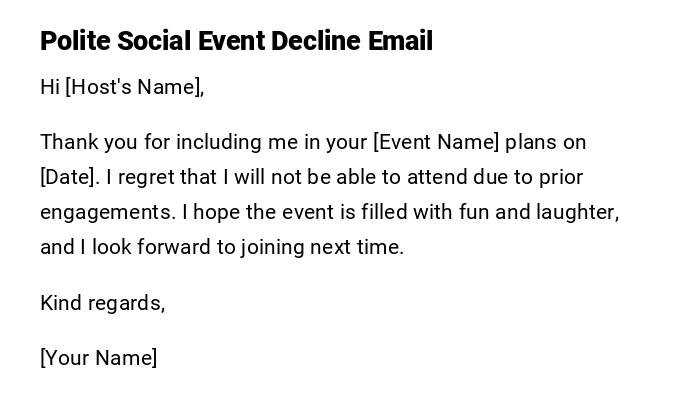 Polite Social Event Decline Email

Hi [Host's Name],

Thank you for including me in your [Event Name] plans on [Date]. I regret that I will not be able to attend due to prior engagements. I hope the event is filled with fun and laughter, and I look forward to joining next time.

Kind regards,

[Your Name]